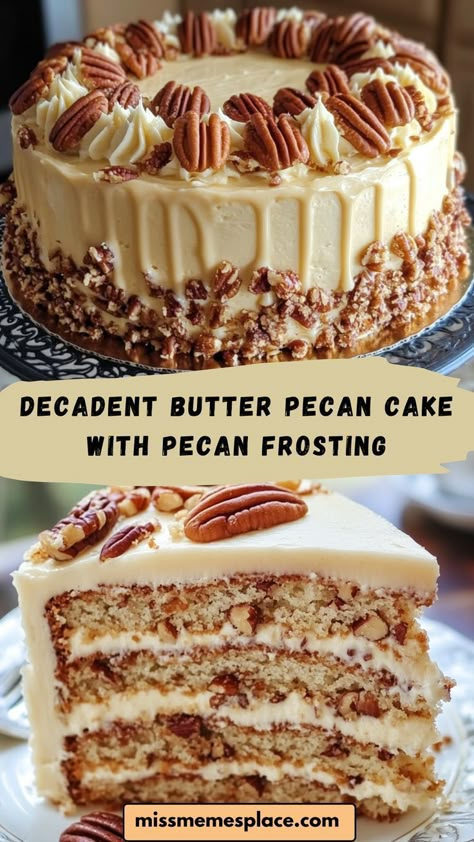 DECADENT BUTTER PECAN CAKE WITH PECAN FROSTING

missmemesplace.com